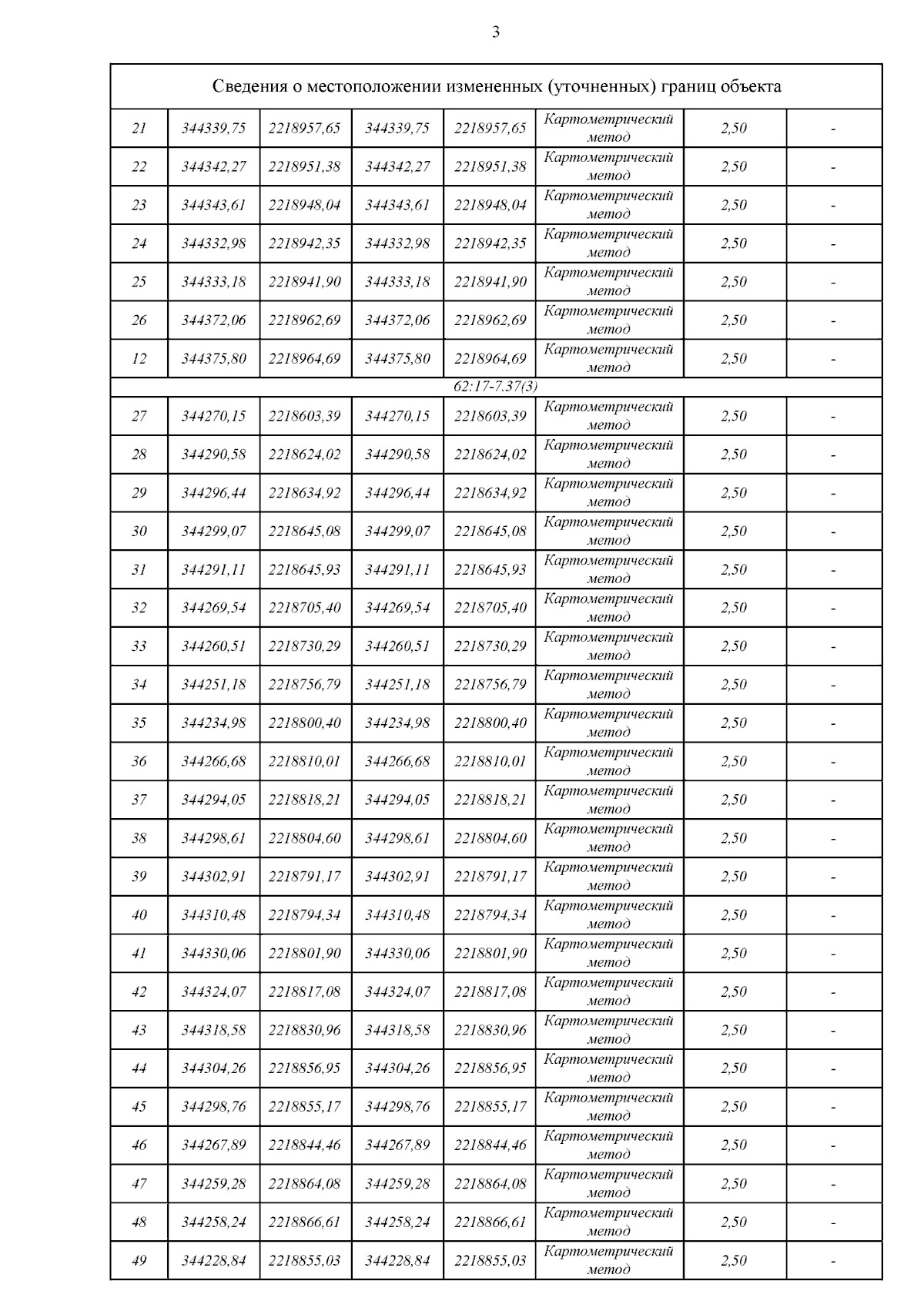 3

| Сведения о местоположении измененных (уточненных) границ объекта | | | | | | | |
|---|---|---|---|---|---|---|---|
| 21 | 344339,75 | 2218957,65 | 344339,75 | 2218957,65 | Картометрический метод | 2,50 | - |
| 22 | 344342,27 | 2218951,38 | 344342,27 | 2218951,38 | Картометрический метод | 2,50 | - |
| 23 | 344343,61 | 2218948,04 | 344343,61 | 2218948,04 | Картометрический метод | 2,50 | - |
| 24 | 344332,98 | 2218942,35 | 344332,98 | 2218942,35 | Картометрический метод | 2,50 | - |
| 25 | 344333,18 | 2218941,90 | 344333,18 | 2218941,90 | Картометрический метод | 2,50 | - |
| 26 | 344372,06 | 2218962,69 | 344372,06 | 2218962,69 | Картометрический метод | 2,50 | - |
| 12 | 344375,80 | 2218964,69 | 344375,80 | 2218964,69 | Картометрический метод | 2,50 | - |
| 62:17-7.37(3) | | | | | | | |
| 27 | 344270,15 | 2218603,39 | 344270,15 | 2218603,39 | Картометрический метод | 2,50 | - |
| 28 | 344290,58 | 2218624,02 | 344290,58 | 2218624,02 | Картометрический метод | 2,50 | - |
| 29 | 344296,44 | 2218634,92 | 344296,44 | 2218634,92 | Картометрический метод | 2,50 | - |
| 30 | 344299,07 | 2218645,08 | 344299,07 | 2218645,08 | Картометрический метод | 2,50 | - |
| 31 | 344291,11 | 2218645,93 | 344291,11 | 2218645,93 | Картометрический метод | 2,50 | - |
| 32 | 344269,54 | 2218705,40 | 344269,54 | 2218705,40 | Картометрический метод | 2,50 | - |
| 33 | 344260,51 | 2218730,29 | 344260,51 | 2218730,29 | Картометрический метод | 2,50 | - |
| 34 | 344251,18 | 2218756,79 | 344251,18 | 2218756,79 | Картометрический метод | 2,50 | - |
| 35 | 344234,98 | 2218800,40 | 344234,98 | 2218800,40 | Картометрический метод | 2,50 | - |
| 36 | 344266,68 | 2218810,01 | 344266,68 | 2218810,01 | Картометрический метод | 2,50 | - |
| 37 | 344294,05 | 2218818,21 | 344294,05 | 2218818,21 | Картометрический метод | 2,50 | - |
| 38 | 344298,61 | 2218804,60 | 344298,61 | 2218804,60 | Картометрический метод | 2,50 | - |
| 39 | 344302,91 | 2218791,17 | 344302,91 | 2218791,17 | Картометрический метод | 2,50 | - |
| 40 | 344310,48 | 2218794,34 | 344310,48 | 2218794,34 | Картометрический метод | 2,50 | - |
| 41 | 344330,06 | 2218801,90 | 344330,06 | 2218801,90 | Картометрический метод | 2,50 | - |
| 42 | 344324,07 | 2218817,08 | 344324,07 | 2218817,08 | Картометрический метод | 2,50 | - |
| 43 | 344318,58 | 2218830,96 | 344318,58 | 2218830,96 | Картометрический метод | 2,50 | - |
| 44 | 344304,26 | 2218856,95 | 344304,26 | 2218856,95 | Картометрический метод | 2,50 | - |
| 45 | 344298,76 | 2218855,17 | 344298,76 | 2218855,17 | Картометрический метод | 2,50 | - |
| 46 | 344267,89 | 2218844,46 | 344267,89 | 2218844,46 | Картометрический метод | 2,50 | - |
| 47 | 344259,28 | 2218864,08 | 344259,28 | 2218864,08 | Картометрический метод | 2,50 | - |
| 48 | 344258,24 | 2218866,61 | 344258,24 | 2218866,61 | Картометрический метод | 2,50 | - |
| 49 | 344228,84 | 2218855,03 | 344228,84 | 2218855,03 | Картометрический метод | 2,50 | - |